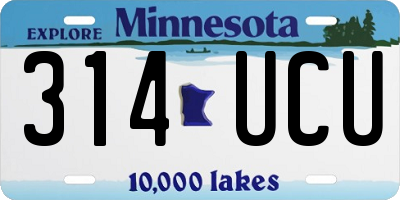 EXPLORE Minnesota

314 UCU

10,000 lakes